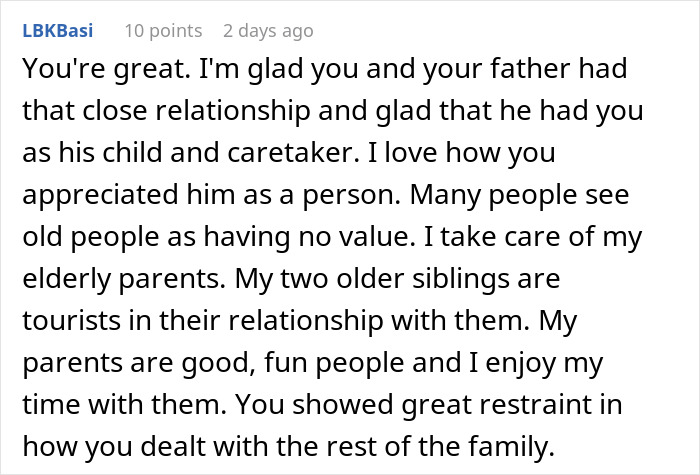 LBKBasi 10 points 2 days ago

You're great. I'm glad you and your father had that close relationship and glad that he had you as his child and caretaker. I love how you appreciated him as a person. Many people see old people as having no value. I take care of my elderly parents. My two older siblings are tourists in their relationship with them. My parents are good, fun people and I enjoy my time with them. You showed great restraint in how you dealt with the rest of the family.